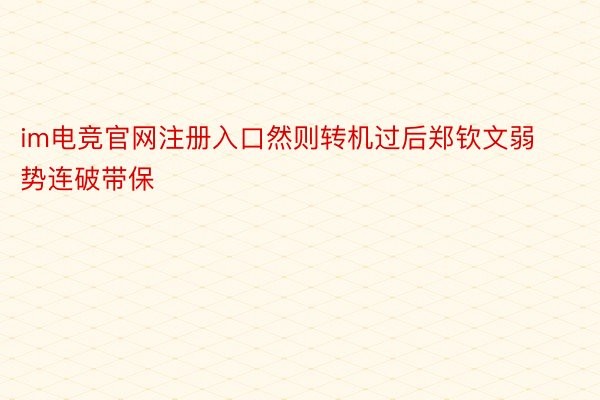 im电竞官网注册入口然则转机过后郑钦文弱势连破带保